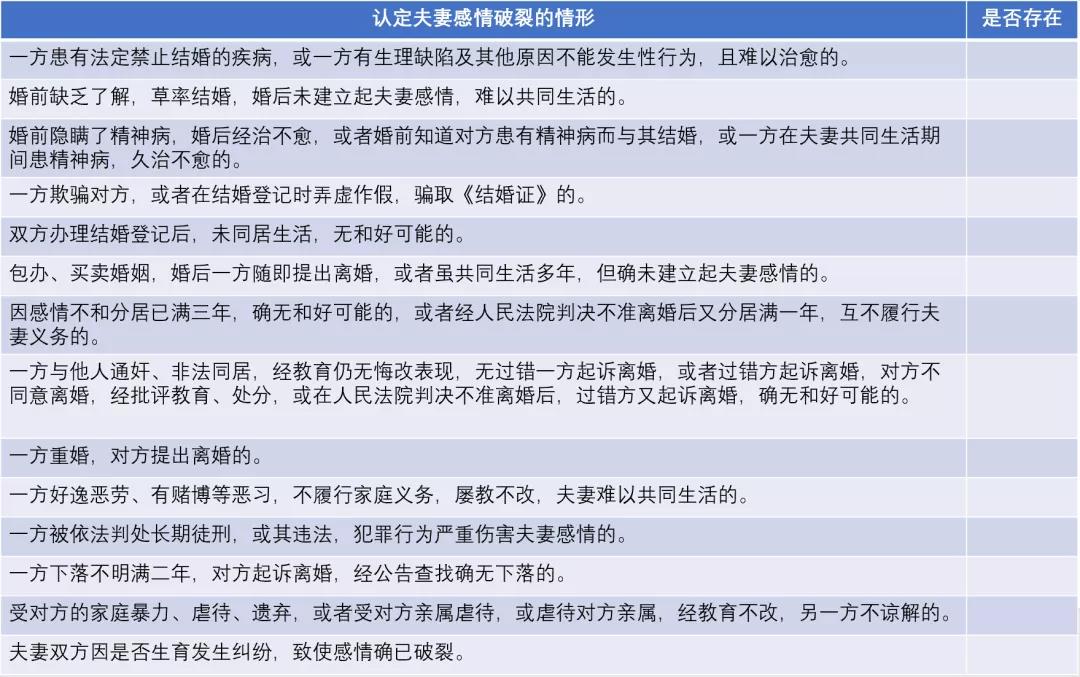 | 认定夫妻感情破裂的情形 | 是否存在 |
|---|---|
| 一方患有法定禁止结婚的疾病，或一方有生理缺陷及其他原因不能发生性行为，且难以治愈的。 | |
| 婚前缺乏了解，草率结婚，婚后未建立起夫妻感情，难以共同生活的。 | |
| 婚前隐瞒了精神病，婚后经治不愈，或者婚前知道对方患有精神病而与其结婚，或一方在夫妻共同生活期间患精神病，久治不愈的。 | |
| 一方欺骗对方，或者在结婚登记时弄虚作假，骗取《结婚证》的。 | |
| 双方办理结婚登记后，未同居生活，无和好可能的。 | |
| 包办、买卖婚姻，婚后一方随即提出离婚，或者虽共同生活多年，但确未建立起夫妻感情的。 | |
| 因感情不和分居已满三年，确无和好可能的，或者经人民法院判决不准离婚后又分居满一年，互不履行夫妻义务的。 | |
| 一方与他人通奸、非法同居，经教育仍无悔改表现，无过错一方起诉离婚，或者过错方起诉离婚，对方不同意离婚，经批评教育、处分，或在人民法院判决不准离婚后，过错方又起诉离婚，确无和好可能的。 | |
| 一方重婚，对方提出离婚的。 | |
| 一方好逸恶劳、有赌博等恶习，不履行家庭义务，屡教不改，夫妻难以共同生活的。 | |
| 一方被依法判处长期徒刑，或其违法，犯罪行为严重伤害夫妻感情的。 | |
| 一方下落不明满二年，对方起诉离婚，经公告查找确无下落的。 | |
| 受对方的家庭暴力、虐待、遗弃，或者受对方亲属虐待，或虐待对方亲属，经教育不改，另一方不谅解的。 | |
| 夫妻双方因是否生育发生纠纷，致使感情确已破裂。 | |